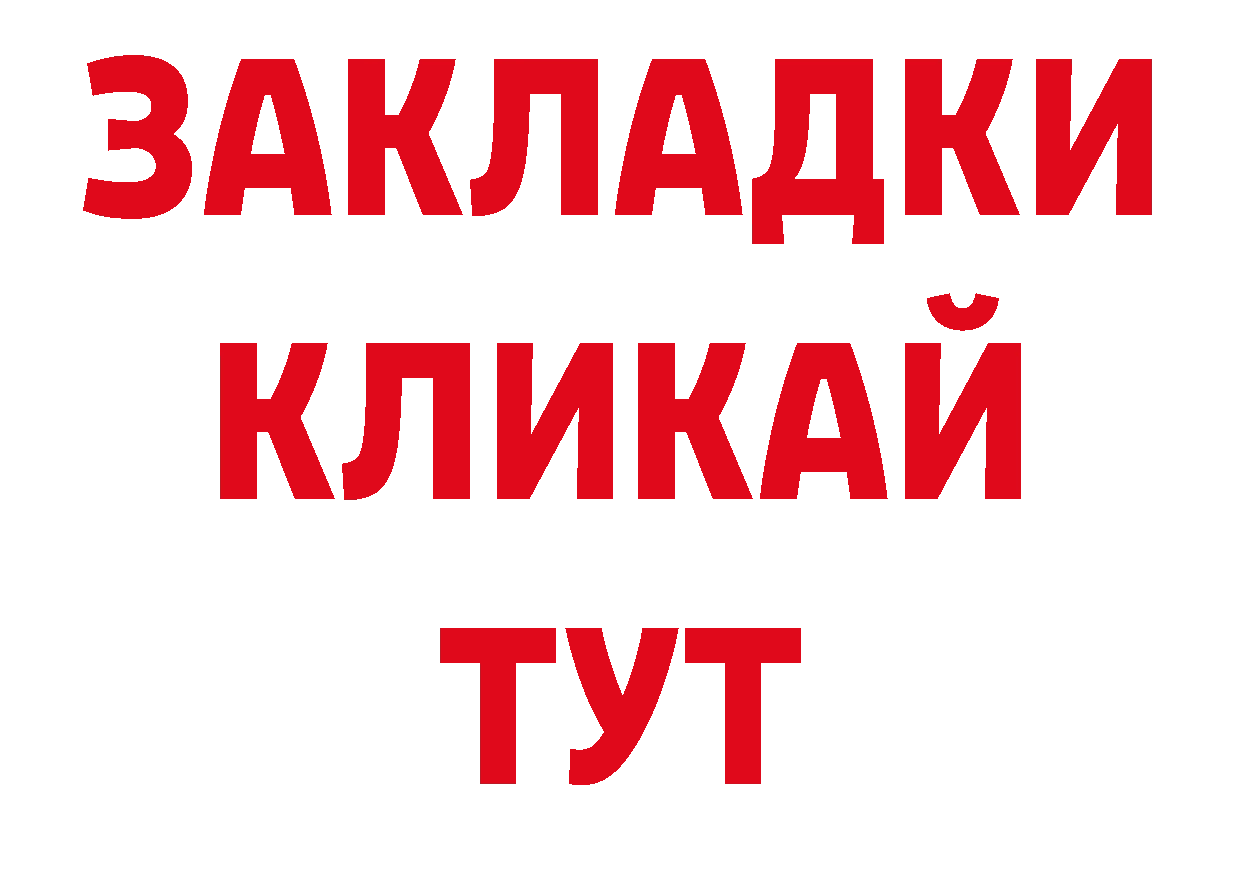 ЗАКЛАДКИ
КЛИКАЙ
ТУТ